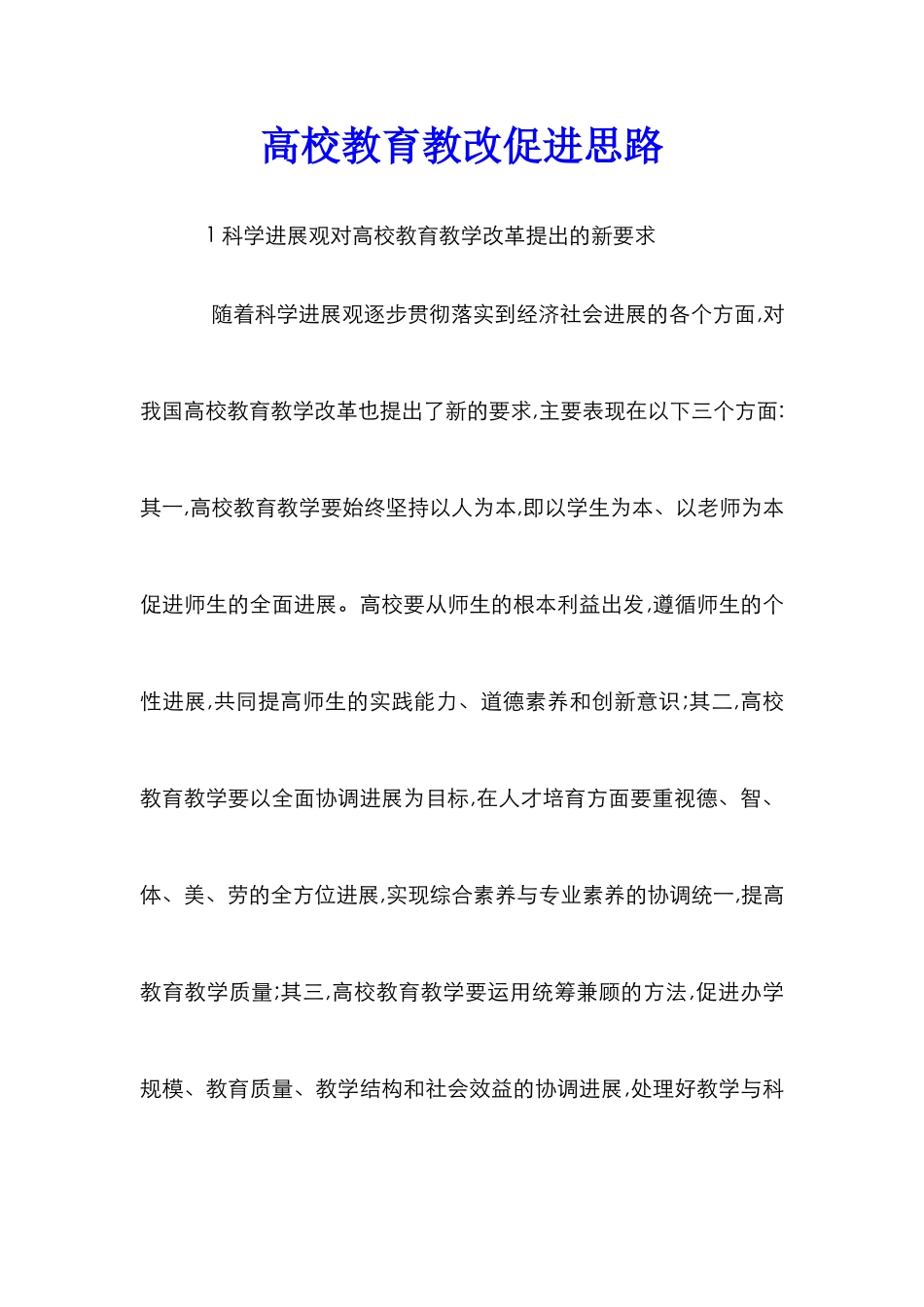 高校教育教改促进思路

1 科学进展观对高校教育教学改革提出的新要求

随着科学进展观逐步贯彻落实到经济社会进展的各个方面,对我国高校教育教学改革也提出了新的要求,主要表现在以下三个方面:其一,高校教育教学要始终坚持以人为本,即以学生为本、以老师为本促进师生的全面进展。高校要从师生的根本利益出发,遵循师生的个性进展,共同提高师生的实践能力、道德素养和创新意识;其二,高校教育教学要以全面协调进展为目标,在人才培育方面要重视德、智、体、美、劳的全方位进展,实现综合素养与专业素养的协调统一,提高教育教学质量;其三,高校教育教学要运用统筹兼顾的方法,促进办学规模、教育质量、教学结构和社会效益的协调进展,处理好教学与科